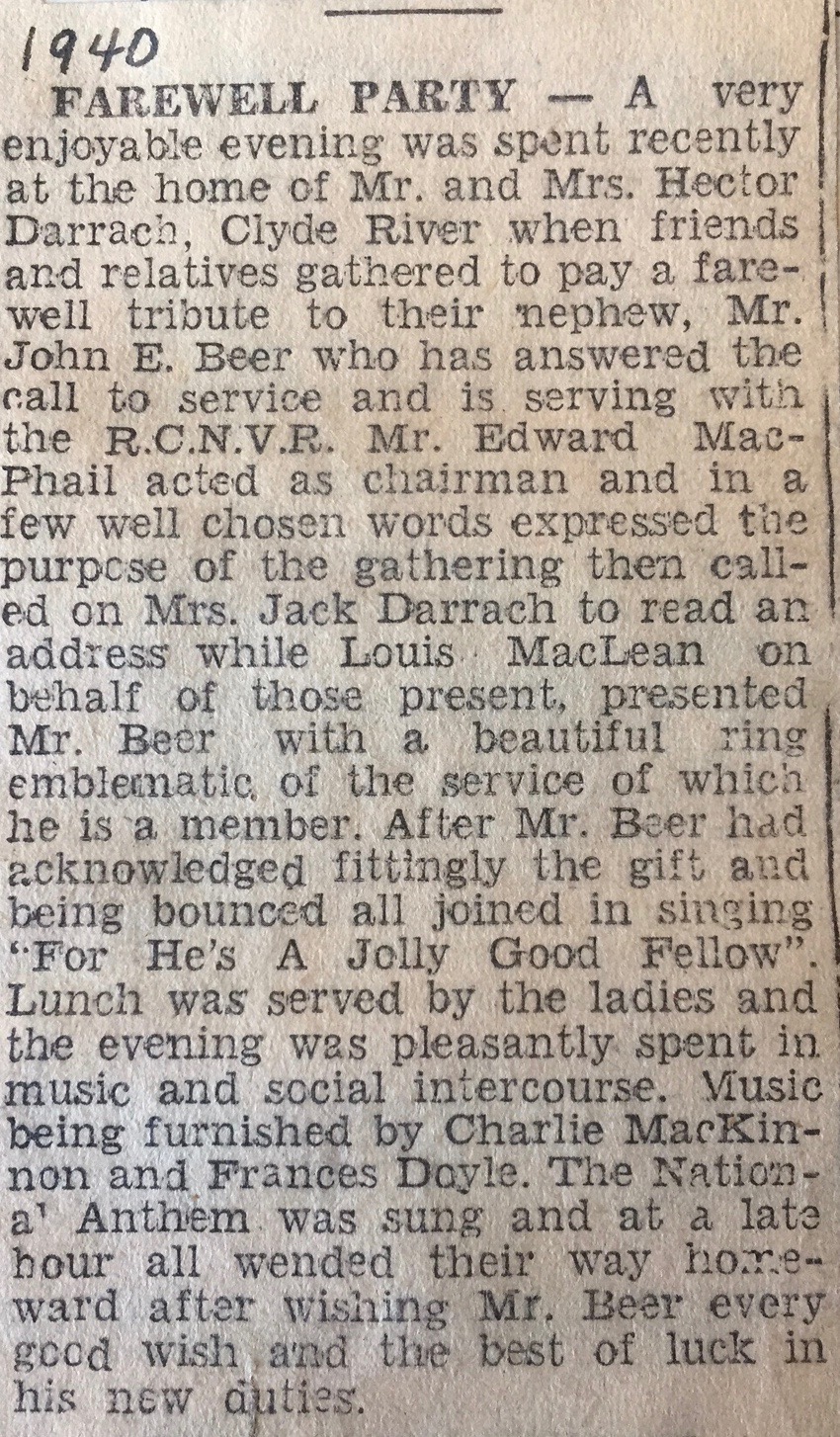 1940

FAREWELL PARTY — A very enjoyable evening was spent recently at the home of Mr. and Mrs. Hector Darrach, Clyde River when friends and relatives gathered to pay a farewell tribute to their nephew, Mr. John E. Beer who has answered the call to service and is serving with the R.C.N.V.R. Mr. Edward MacPhail acted as chairman and in a few well chosen words expressed the purpose of the gathering then called on Mrs. Jack Darrach to read an address while Louis MacLean on behalf of those present, presented Mr. Beer with a beautiful ring emblematic of the service of which he is a member. After Mr. Beer had acknowledged fittingly the gift and being bounced all joined in singing "For He's A Jolly Good Fellow". Lunch was served by the ladies and the evening was pleasantly spent in music and social intercourse. Music being furnished by Charlie MacKinnon and Frances Doyle. The Nationa' Anthem was sung and at a late hour all wended their way homeward after wishing Mr. Beer every good wish and the best of luck in his new duties.